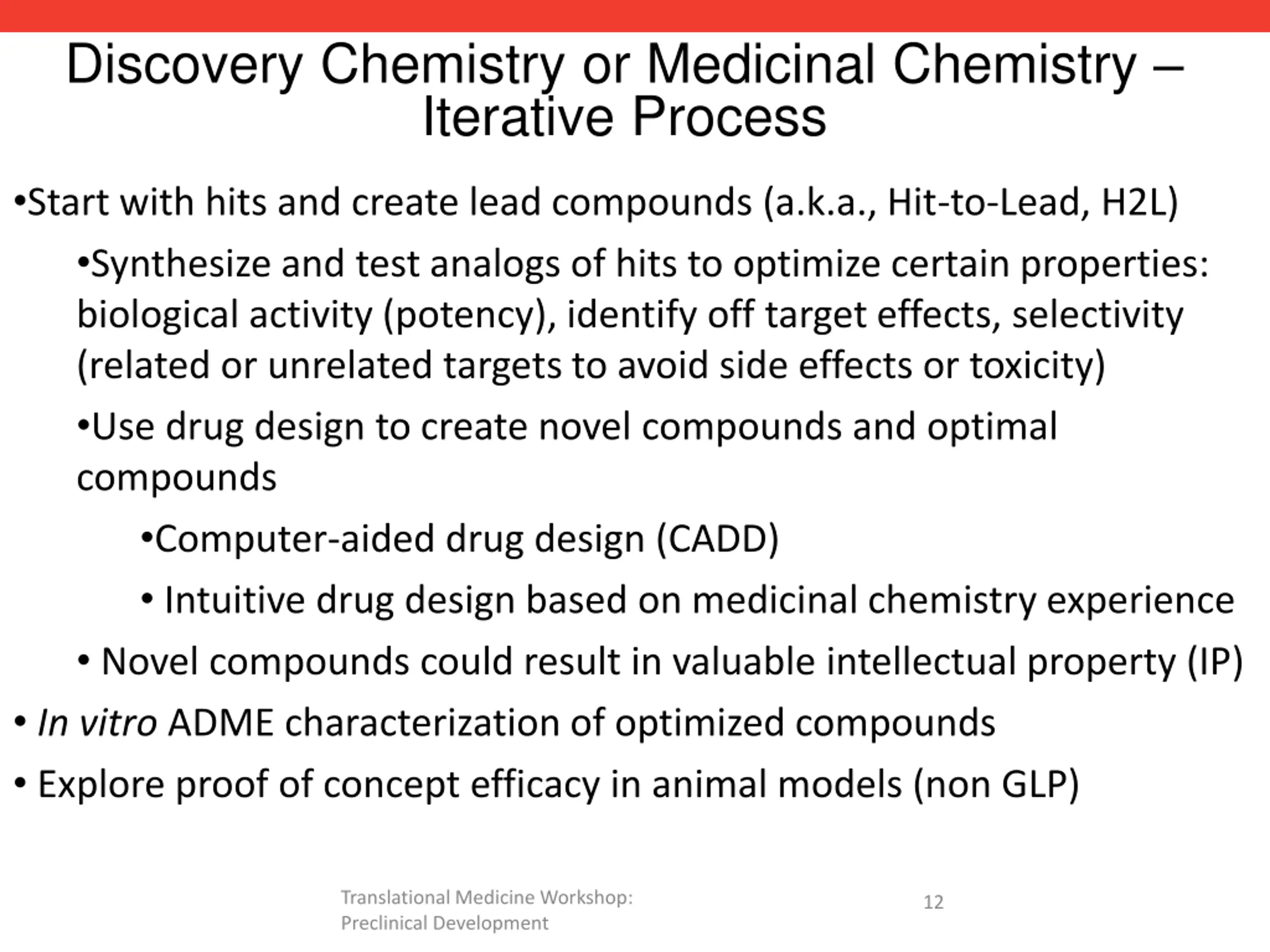 Discovery Chemistry or Medicinal Chemistry – Iterative Process

•Start with hits and create lead compounds (a.k.a., Hit-to-Lead, H2L)

•Synthesize and test analogs of hits to optimize certain properties: biological activity (potency), identify off target effects, selectivity (related or unrelated targets to avoid side effects or toxicity)

•Use drug design to create novel compounds and optimal compounds

•Computer-aided drug design (CADD)

• Intuitive drug design based on medicinal chemistry experience

• Novel compounds could result in valuable intellectual property (IP)

• In vitro ADME characterization of optimized compounds

• Explore proof of concept efficacy in animal models (non GLP)

Translational Medicine Workshop: Preclinical Development

12